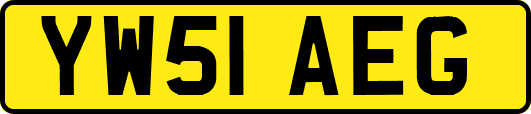 YW51 AEG